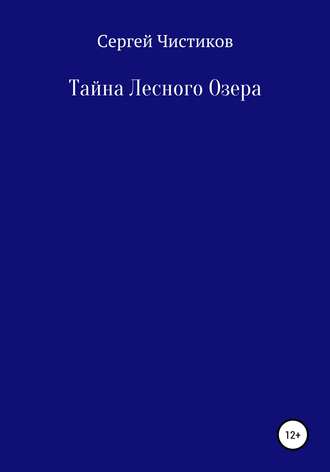 Сергей Чистиков

Тайна Лесного Озера

12+